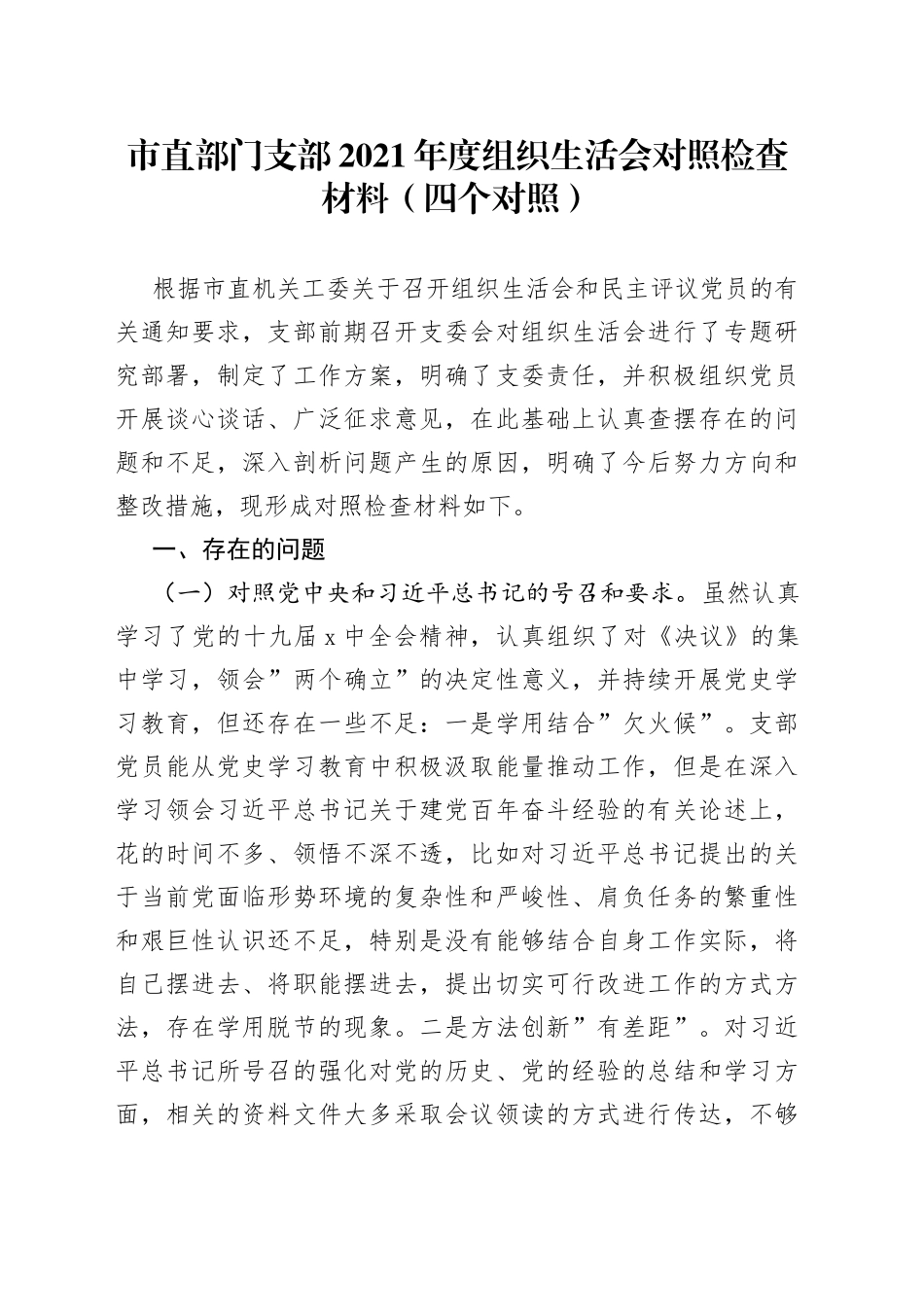 市直部门支部2021年度组织生活会对照检查材料（四个对照）

根据市直机关工委关于召开组织生活会和民主评议党员的有关通知要求，支部前期召开支委会对组织生活会进行了专题研究部署，制定了工作方案，明确了支委责任，并积极组织党员开展谈心谈话、广泛征求意见，在此基础上认真查摆存在的问题和不足，深入剖析问题产生的原因，明确了今后努力方向和整改措施，现形成对照检查材料如下。

一、存在的问题

（一）对照党中央和习近平总书记的号召和要求。虽然认真学习了党的十九届x中全会精神，认真组织了对《决议》的集中学习，领会”两个确立”的决定性意义，并持续开展党史学习教育，但还存在一些不足：一是学用结合”欠火候”。支部党员能从党史学习教育中积极汲取能量推动工作，但是在深入学习领会习近平总书记关于建党百年奋斗经验的有关论述上，花的时间不多、领悟不深不透，比如对习近平总书记提出的关于当前党面临形势环境的复杂性和严峻性、肩负任务的繁重性和艰巨性认识还不足，特别是没有能够结合自身工作实际，将自己摆进去、将职能摆进去，提出切实可行改进工作的方式方法，存在学用脱节的现象。二是方法创新”有差距”。对习近平总书记所号召的强化对党的历史、党的经验的总结和学习方面，相关的资料文件大多采取会议领读的方式进行传达，不够